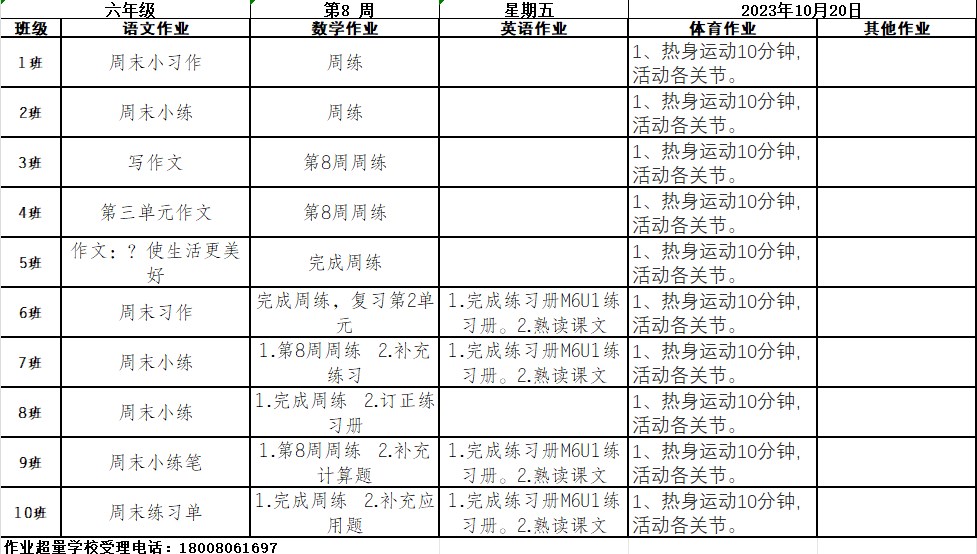 | 六年级 | | 第8 周 | 星期五 | 2023年10月20日 | |
|---|---|---|---|---|---|
| 班级 | 语文作业 | 数学作业 | 英语作业 | 体育作业 | 其他作业 |
| 1班 | 周末小习作 | 周练 | | 1、热身运动10分钟，活动各关节。 | |
| 2班 | 周末小练 | 周练 | | 1、热身运动10分钟，活动各关节。 | |
| 3班 | 写作文 | 第8周周练 | | 1、热身运动10分钟，活动各关节。 | |
| 4班 | 第三单元作文 | 第8周周练 | | 1、热身运动10分钟，活动各关节。 | |
| 5班 | 作文：？使生活更美好 | 完成周练 | | 1、热身运动10分钟，活动各关节。 | |
| 6班 | 周末习作 | 完成周练，复习第2单元 | 1.完成练习册M6U1练习册。2.熟读课文 | 1、热身运动10分钟，活动各关节。 | |
| 7班 | 周末小练 | 1.第8周周练 2.补充练习 | 1.完成练习册M6U1练习册。2.熟读课文 | 1、热身运动10分钟，活动各关节。 | |
| 8班 | 周末小练 | 1.完成周练 2.订正练习册 | | 1、热身运动10分钟，活动各关节。 | |
| 9班 | 周末小练笔 | 1.第8周周练 2.补充计算题 | 1.完成练习册M6U1练习册。2.熟读课文 | 1、热身运动10分钟，活动各关节。 | |
| 10班 | 周末练习单 | 1.完成周练 2.补充应用题 | 1.完成练习册M6U1练习册。2.熟读课文 | 1、热身运动10分钟，活动各关节。 | |

作业超量学校受理电话：18008061697